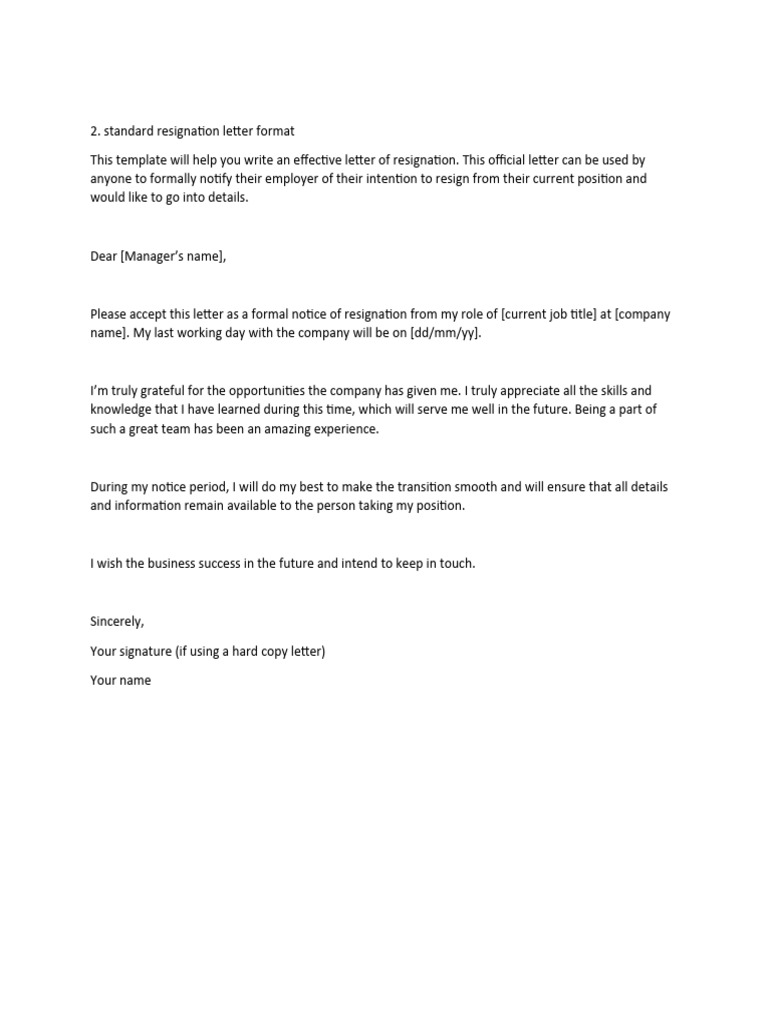 2. standard resignation letter format

This template will help you write an effective letter of resignation. This official letter can be used by anyone to formally notify their employer of their intention to resign from their current position and would like to go into details.

Dear [Manager's name],

Please accept this letter as a formal notice of resignation from my role of [current job title] at [company name]. My last working day with the company will be on [dd/mm/yy].

I'm truly grateful for the opportunities the company has given me. I truly appreciate all the skills and knowledge that I have learned during this time, which will serve me well in the future. Being a part of such a great team has been an amazing experience.

During my notice period, I will do my best to make the transition smooth and will ensure that all details and information remain available to the person taking my position.

I wish the business success in the future and intend to keep in touch.

Sincerely,

Your signature (if using a hard copy letter)

Your name